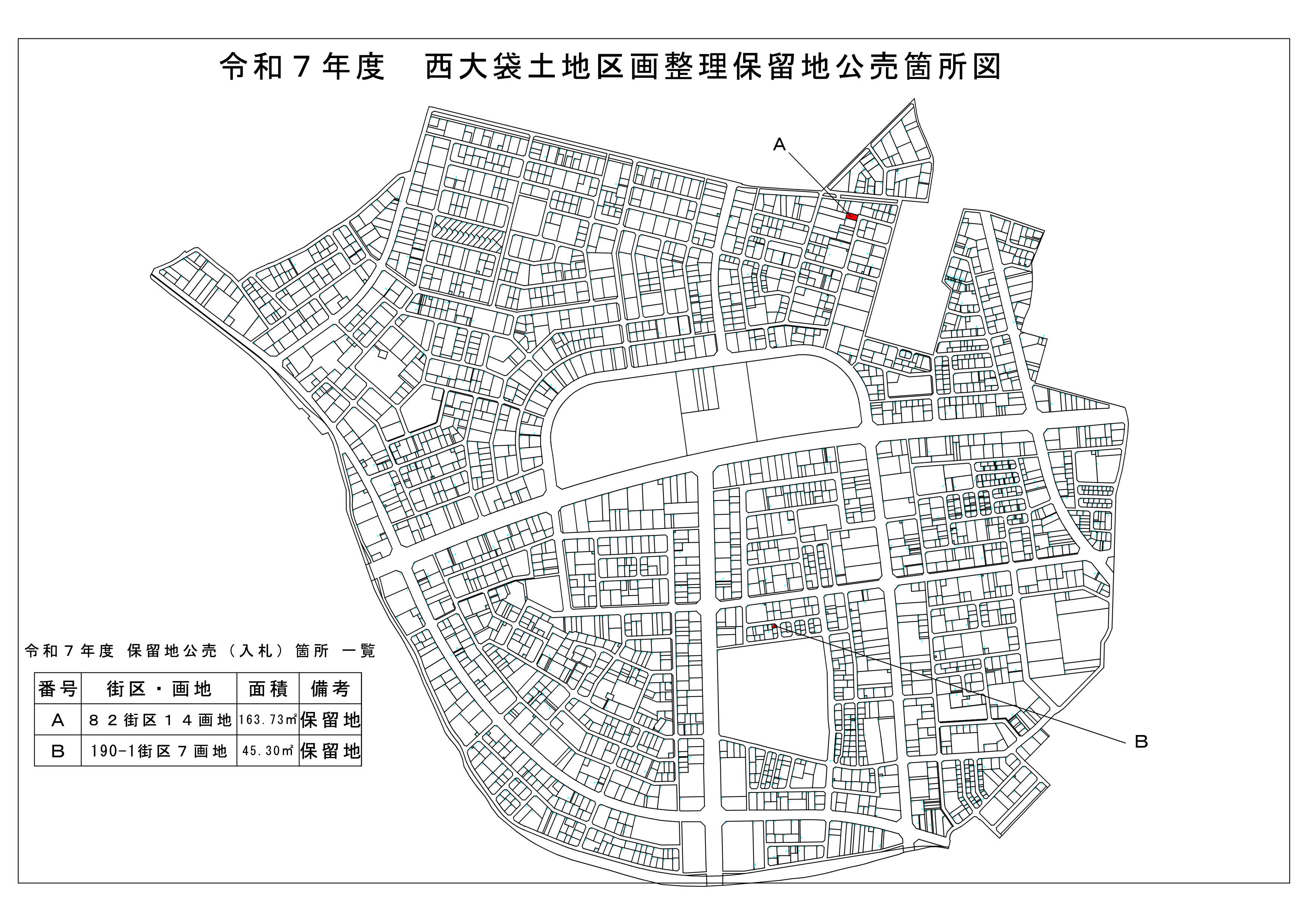 令和７年度　西大袋土地区画整理保留地公売箇所図

A

B

令和７年度 保留地公売（入札）箇所 一覧

| 番号 | 街区・画地 | 面積 | 備考 |
|---|---|---|---|
| A | ８２街区１４画地 | 163.73㎡ | 保留地 |
| B | 190-1街区７画地 | 45.30㎡ | 保留地 |